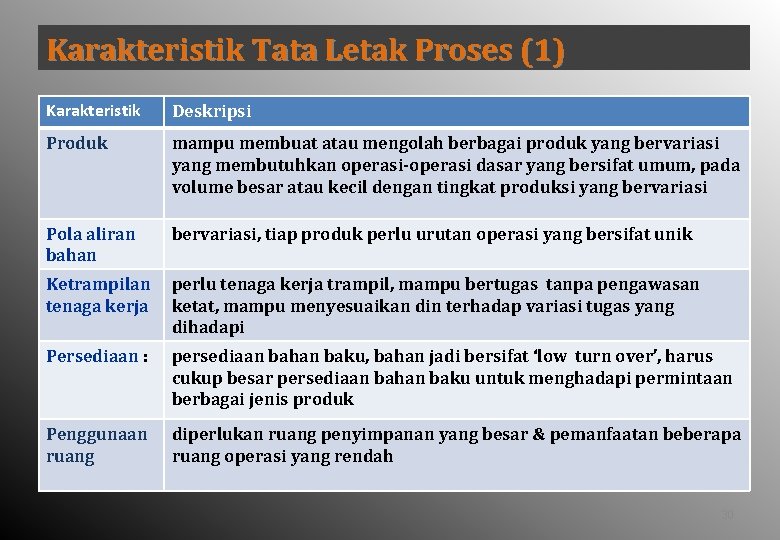 Karakteristik Tata Letak Proses (1)

| Karakteristik | Deskripsi |
|---|---|
| Produk | mampu membuat atau mengolah berbagai produk yang bervariasi yang membutuhkan operasi-operasi dasar yang bersifat umum, pada volume besar atau kecil dengan tingkat produksi yang bervariasi |
| Pola aliran bahan | bervariasi, tiap produk perlu urutan operasi yang bersifat unik |
| Ketrampilan tenaga kerja | perlu tenaga kerja trampil, mampu bertugas tanpa pengawasan ketat, mampu menyesuaikan din terhadap variasi tugas yang dihadapi |
| Persediaan : | persediaan bahan baku, bahan jadi bersifat 'low turn over', harus cukup besar persediaan bahan baku untuk menghadapi permintaan berbagai jenis produk |
| Penggunaan ruang | diperlukan ruang penyimpanan yang besar & pemanfaatan beberapa ruang operasi yang rendah |

30